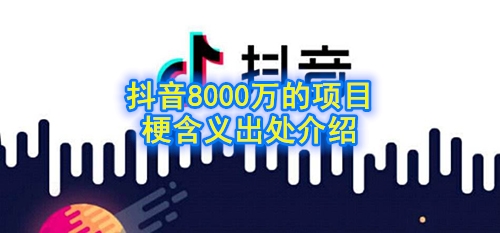 抖音

抖音8000万的项目
梗含义出处介绍